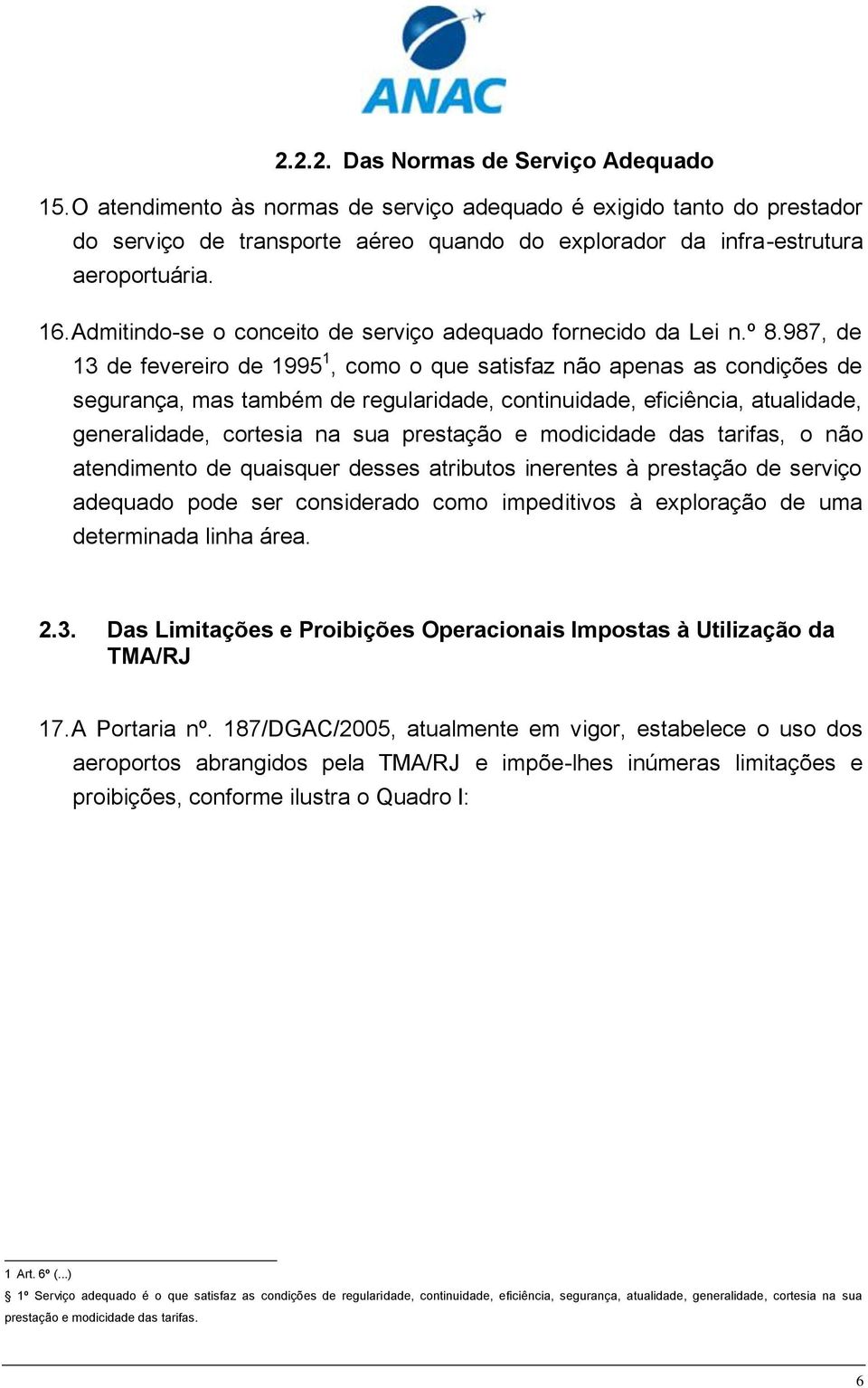 ANAC

2.2.2. Das Normas de Serviço Adequado

15. O atendimento às normas de serviço adequado é exigido tanto do prestador do serviço de transporte aéreo quando do explorador da infra-estrutura aeroportuária.

16. Admitindo-se o conceito de serviço adequado fornecido da Lei n.º 8.987, de 13 de fevereiro de 1995$^1$, como o que satisfaz não apenas as condições de segurança, mas também de regularidade, continuidade, eficiência, atualidade, generalidade, cortesia na sua prestação e modicidade das tarifas, o não atendimento de quaisquer desses atributos inerentes à prestação de serviço adequado pode ser considerado como impeditivos à exploração de uma determinada linha área.

2.3. Das Limitações e Proibições Operacionais Impostas à Utilização da TMA/RJ

17. A Portaria nº. 187/DGAC/2005, atualmente em vigor, estabelece o uso dos aeroportos abrangidos pela TMA/RJ e impõe-lhes inúmeras limitações e proibições, conforme ilustra o Quadro I:

1 Art. 6º (...)
§ 1º Serviço adequado é o que satisfaz as condições de regularidade, continuidade, eficiência, segurança, atualidade, generalidade, cortesia na sua prestação e modicidade das tarifas.

6